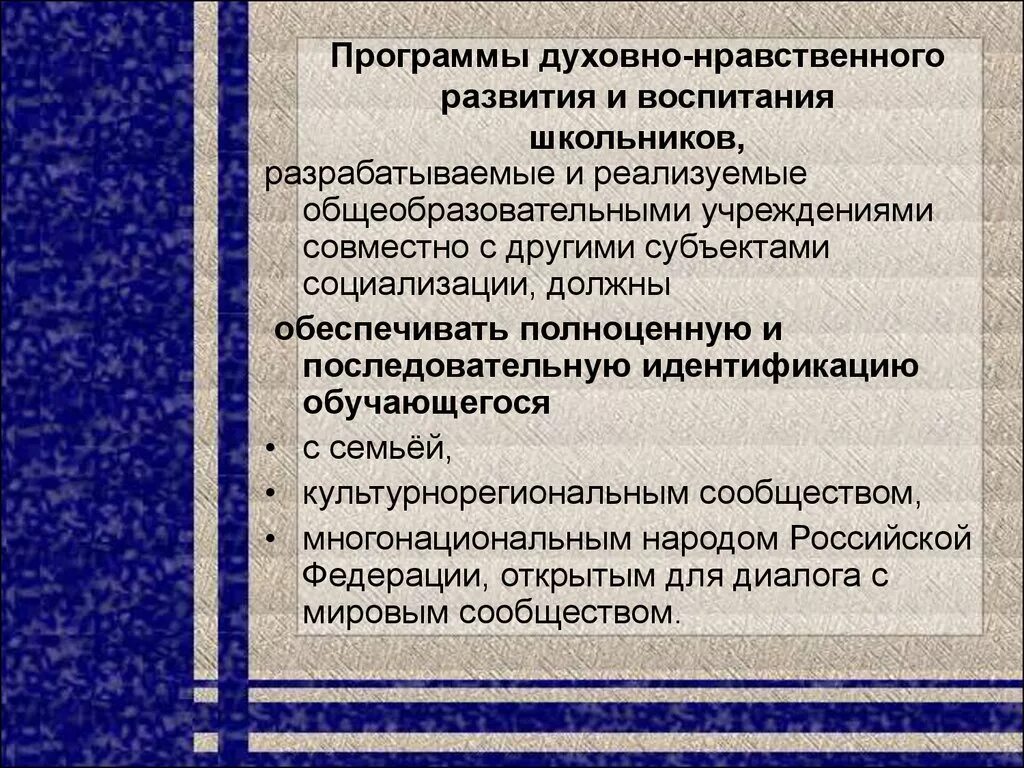 Программы духовно-нравственного развития и воспитания школьников,

разрабатываемые и реализуемые общеобразовательными учреждениями совместно с другими субъектами социализации, должны

обеспечивать полноценную и последовательную идентификацию обучающегося

• с семьёй,
• культурнорегиональным сообществом,
• многонациональным народом Российской Федерации, открытым для диалога с мировым сообществом.